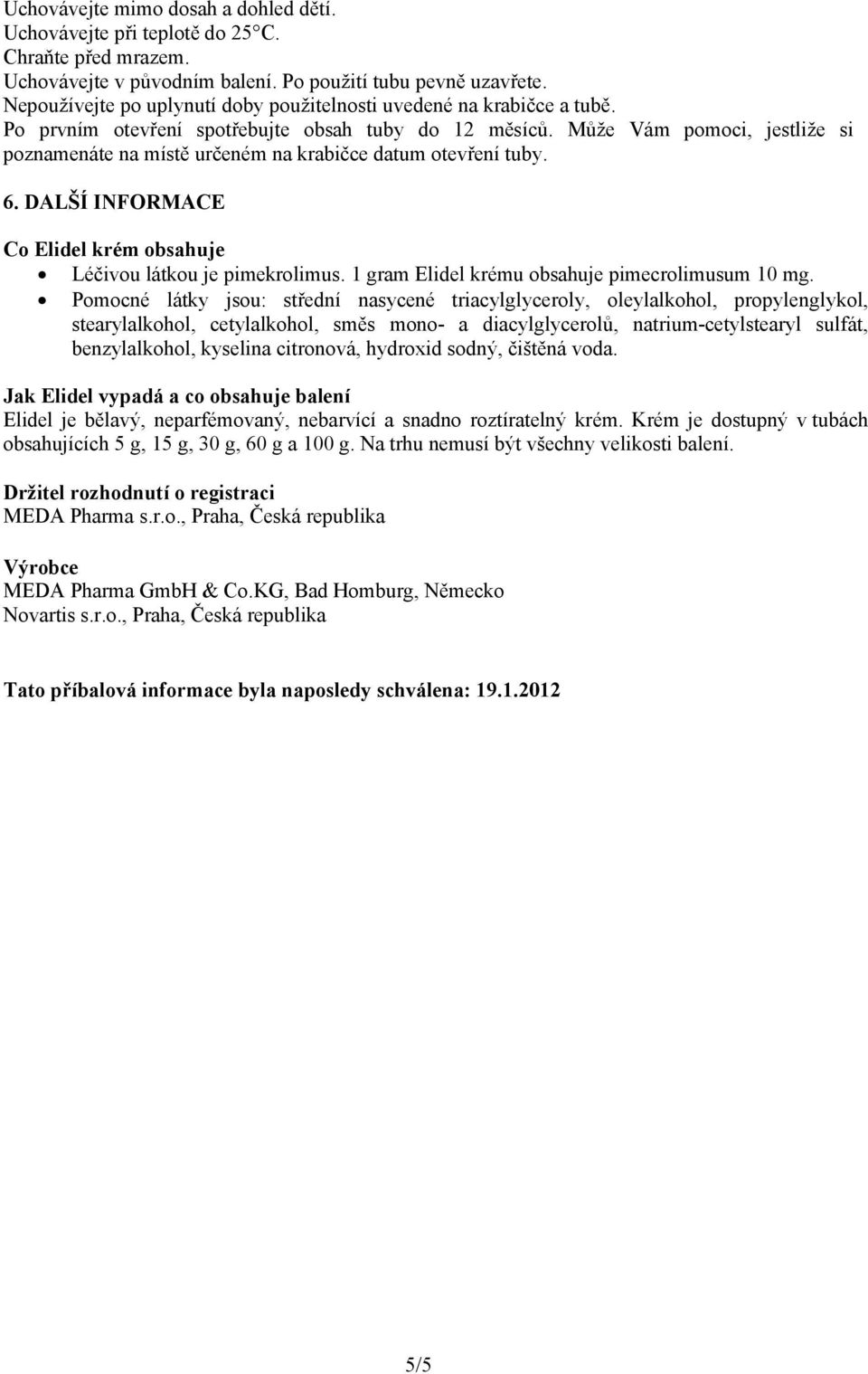 Uchovávejte mimo dosah a dohled dětí.
Uchovávejte při teplotě do 25°C.
Chraňte před mrazem.
Uchovávejte v původním balení. Po použití tubu pevně uzavřete.
Nepoužívejte po uplynutí doby použitelnosti uvedené na krabičce a tubě.
Po prvním otevření spotřebujte obsah tuby do 12 měsíců. Může Vám pomoci, jestliže si poznamenáte na místě určeném na krabičce datum otevření tuby.

6. DALŠÍ INFORMACE

Co Elidel krém obsahuje
• Léčivou látkou je pimekrolimus. 1 gram Elidel krému obsahuje pimecrolimusum 10 mg.
• Pomocné látky jsou: střední nasycené triacylglyceroly, oleylalkohol, propylenglykol, stearylalkohol, cetylalkohol, směs mono- a diacylglycerolů, natrium-cetylstearyl sulfát, benzylalkohol, kyselina citronová, hydroxid sodný, čištěná voda.

Jak Elidel vypadá a co obsahuje balení
Elidel je bělavý, neparfémovaný, nebarvící a snadno roztíratelný krém. Krém je dostupný v tubách obsahujících 5 g, 15 g, 30 g, 60 g a 100 g. Na trhu nemusí být všechny velikosti balení.

Držitel rozhodnutí o registraci
MEDA Pharma s.r.o., Praha, Česká republika

Výrobce
MEDA Pharma GmbH & Co.KG, Bad Homburg, Německo
Novartis s.r.o., Praha, Česká republika

Tato příbalová informace byla naposledy schválena: 19.1.2012

5/5